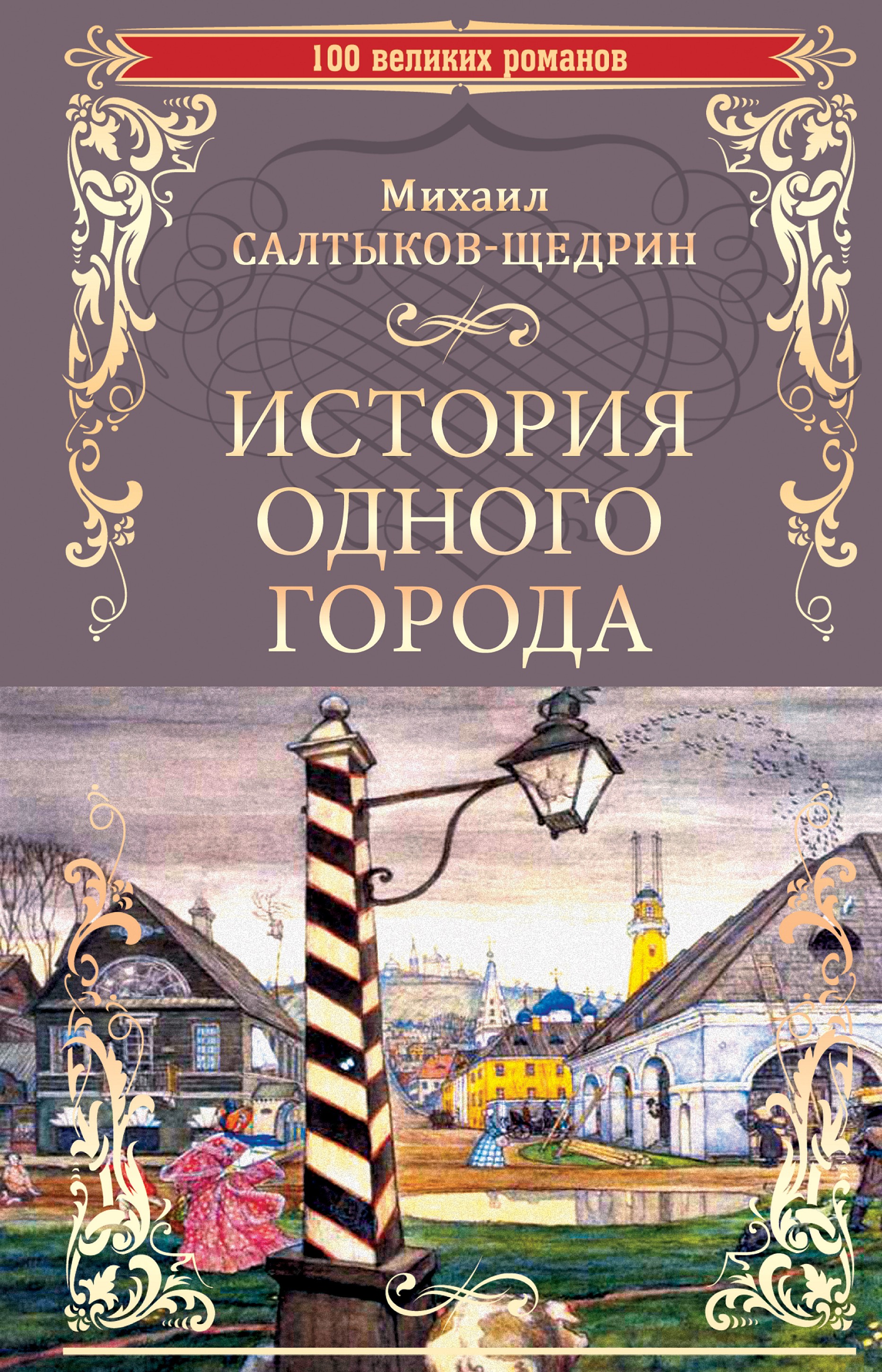 100 великих романов

Михаил
САЛТЫКОВ-ЩЕДРИН

ИСТОРИЯ
ОДНОГО
ГОРОДА